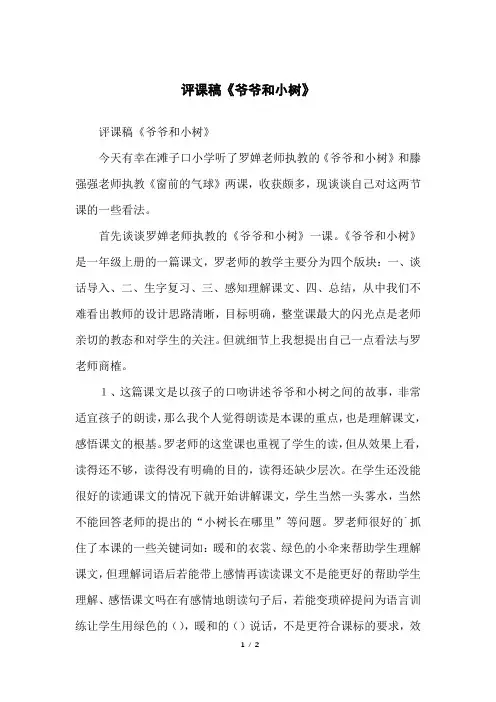 评课稿《爷爷和小树》

评课稿《爷爷和小树》

今天有幸在滩子口小学听了罗婵老师执教的《爷爷和小树》和滕强强老师执教《窗前的气球》两课，收获颇多，现谈谈自己对这两节课的一些看法。

首先谈谈罗婵老师执教的《爷爷和小树》一课。《爷爷和小树》是一年级上册的一篇课文，罗老师的教学主要分为四个版块：一、谈话导入、二、生字复习、三、感知理解课文、四、总结，从中我们不难看出教师的设计思路清晰，目标明确，整堂课最大的闪光点是老师亲切的教态和对学生的关注。但就细节上我想提出自己一点看法与罗老师商榷。

1、这篇课文是以孩子的口吻讲述爷爷和小树之间的故事，非常适宜孩子的朗读，那么我个人觉得朗读是本课的重点，也是理解课文，感悟课文的根基。罗老师的这堂课也重视了学生的读，但从效果上看，读得还不够，读得没有明确的目的，读得还缺少层次。在学生还没能很好的读通课文的情况下就开始讲解课文，学生当然一头雾水，当然不能回答老师的提出的“小树长在哪里”等问题。罗老师很好的抓住了本课的一些关键词如：暖和的衣裳、绿色的小伞来帮助学生理解课文，但理解词语后若能带上感情再读读课文不是能更好的帮助学生理解、感悟课文吗在有感情地朗读句子后，若能变琐碎提问为语言训练让学生用绿色的（），暖和的（）说话，不是更符合课标的要求，效

1 / 2